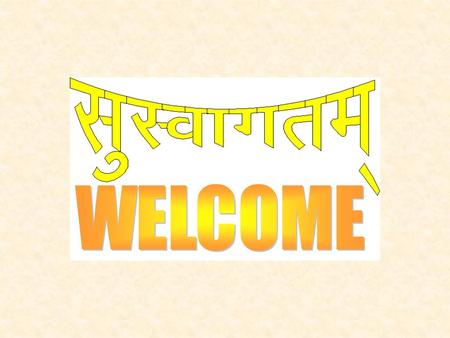 सुस्वागतम्

WELCOME